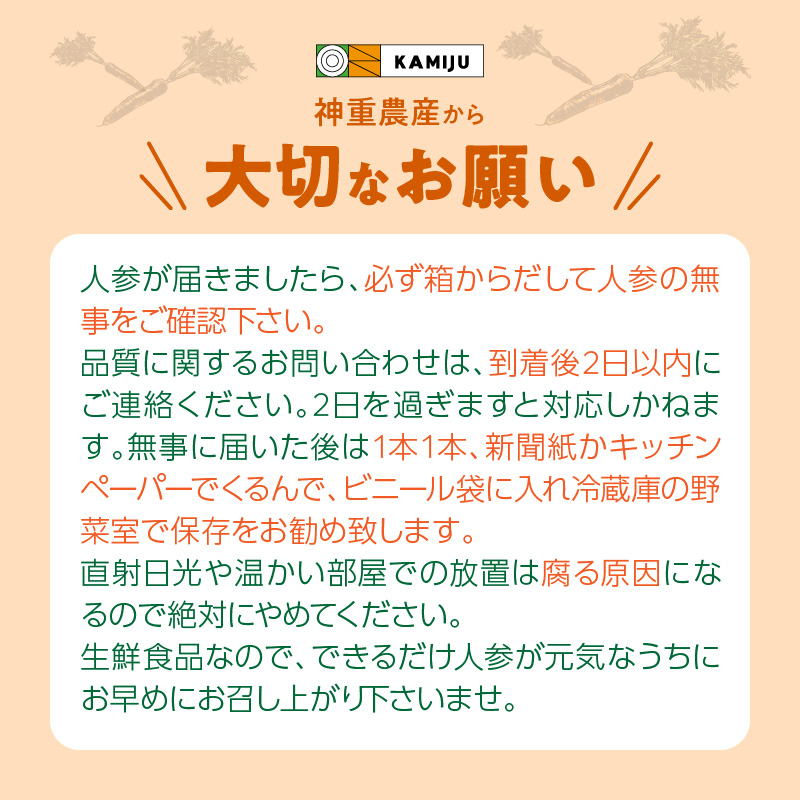 KAMIJU

神重農産から

大切なお願い

人参が届きましたら、必ず箱からだして人参の無事をご確認下さい。
品質に関するお問い合わせは、到着後2日以内にご連絡ください。2日を過ぎますと対応しかねます。無事に届いた後は1本1本、新聞紙かキッチンペーパーでくるんで、ビニール袋に入れ冷蔵庫の野菜室で保存をお勧め致します。
直射日光や温かい部屋での放置は腐る原因になるので絶対にやめてください。
生鮮食品なので、できるだけ人参が元気なうちにお早めにお召し上がり下さいませ。